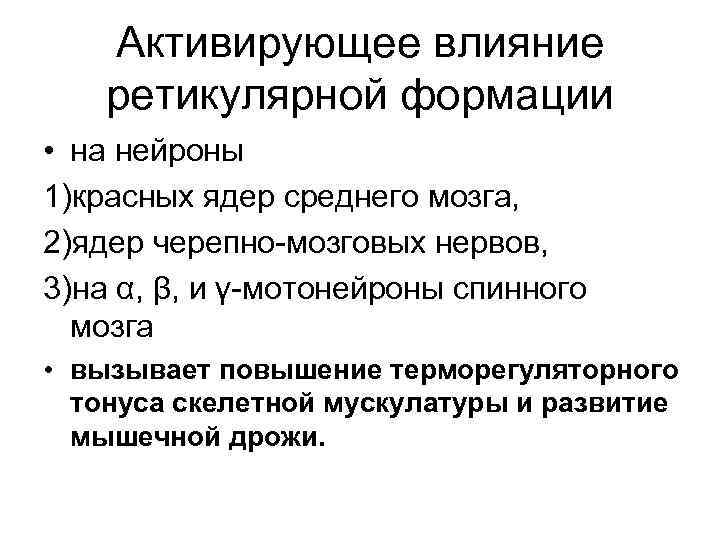 Активирующее влияние ретикулярной формации

• на нейроны

1)красных ядер среднего мозга,

2)ядер черепно-мозговых нервов,

3)на α, β, и γ-мотонейроны спинного мозга

• вызывает повышение терморегуляторного тонуса скелетной мускулатуры и развитие мышечной дрожи.